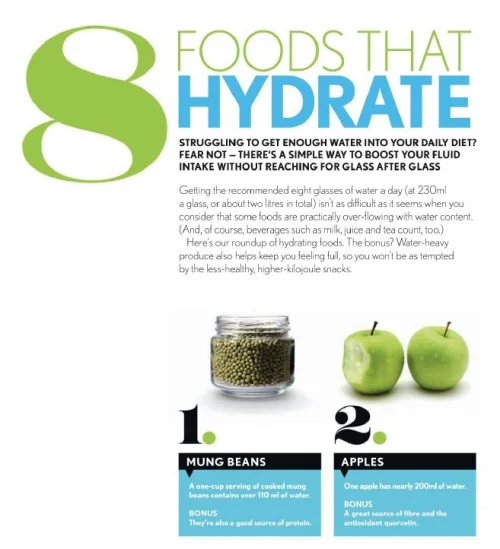 8 FOODS THAT HYDRATE

STRUGGLING TO GET ENOUGH WATER INTO YOUR DAILY DIET? FEAR NOT – THERE'S A SIMPLE WAY TO BOOST YOUR FLUID INTAKE WITHOUT REACHING FOR GLASS AFTER GLASS

Getting the recommended eight glasses of water a day (at 230ml a glass, or about two litres in total) isn't as difficult as it seems when you consider that some foods are practically over-flowing with water content. (And, of course, beverages such as milk, juice and tea count, too.)

Here's our roundup of hydrating foods. The bonus? Water-heavy produce also helps keep you feeling full, so you won't be as tempted by the less-healthy, higher-kilojoule snacks.

1.

MUNG BEANS

A one-cup serving of cooked mung beans contains over 110 ml of water.

BONUS
They're also a good source of protein.

2.

APPLES

One apple has nearly 200ml of water.

BONUS
A great source of fibre and the antioxidant quercetin.